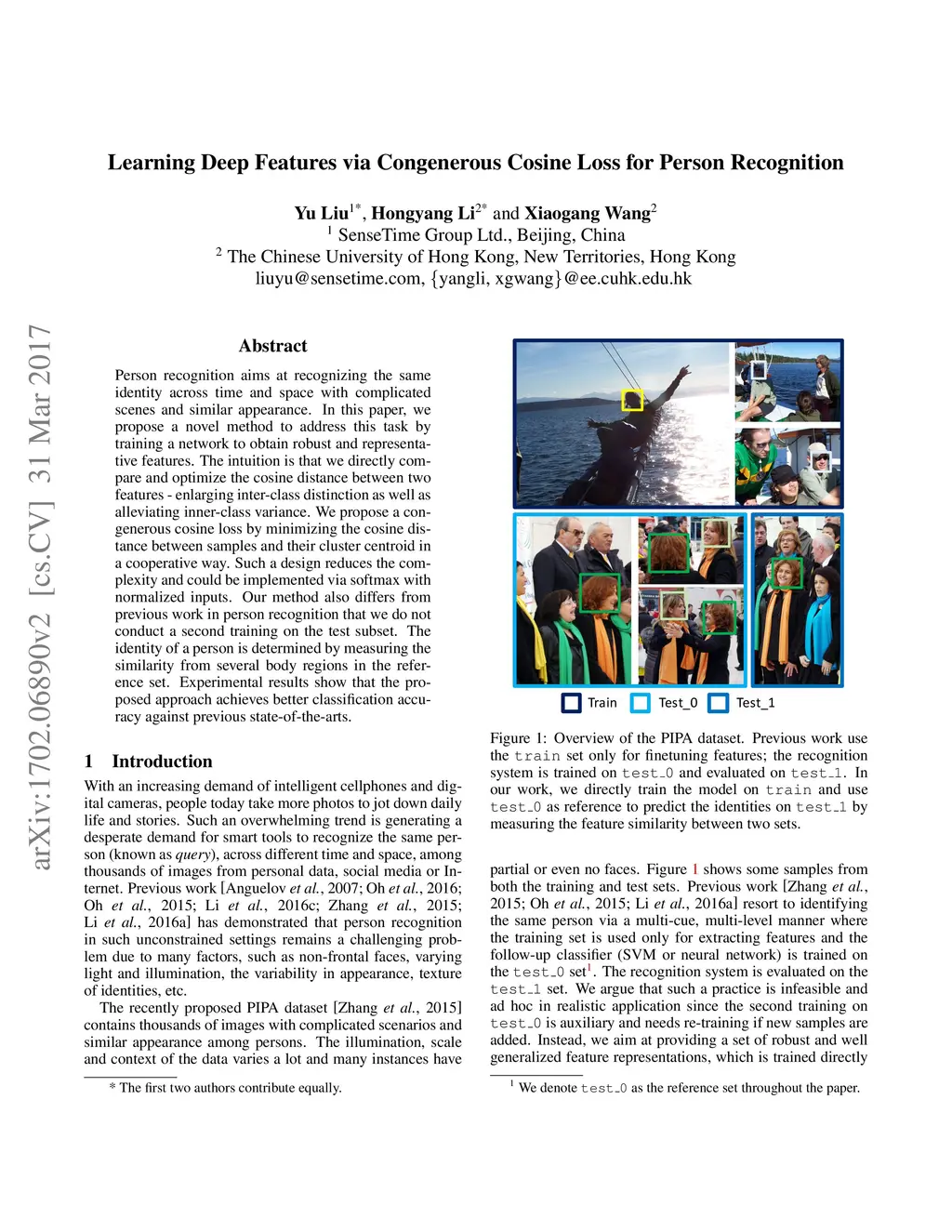 arXiv:1702.06890v2 [cs.CV] 31 Mar 2017

Learning Deep Features via Congenerous Cosine Loss for Person Recognition

Yu Liu$^{1*}$, Hongyang Li$^{2*}$ and Xiaogang Wang$^{2}$
$^{1}$ SenseTime Group Ltd., Beijing, China
$^{2}$ The Chinese University of Hong Kong, New Territories, Hong Kong
liuyu@sensetime.com, {yangli, xgwang}@ee.cuhk.edu.hk

Abstract

Person recognition aims at recognizing the same identity across time and space with complicated scenes and similar appearance. In this paper, we propose a novel method to address this task by training a network to obtain robust and representative features. The intuition is that we directly compare and optimize the cosine distance between two features - enlarging inter-class distinction as well as alleviating inner-class variance. We propose a congenerous cosine loss by minimizing the cosine distance between samples and their cluster centroid in a cooperative way. Such a design reduces the complexity and could be implemented via softmax with normalized inputs. Our method also differs from previous work in person recognition that we do not conduct a second training on the test subset. The identity of a person is determined by measuring the similarity from several body regions in the reference set. Experimental results show that the proposed approach achieves better classification accuracy against previous state-of-the-arts.

1 Introduction

With an increasing demand of intelligent cellphones and digital cameras, people today take more photos to jot down daily life and stories. Such an overwhelming trend is generating a desperate demand for smart tools to recognize the same person (known as query), across different time and space, among thousands of images from personal data, social media or Internet. Previous work [Anguelov et al., 2007; Oh et al., 2016; Oh et al., 2015; Li et al., 2016c; Zhang et al., 2015; Li et al., 2016a] has demonstrated that person recognition in such unconstrained settings remains a challenging problem due to many factors, such as non-frontal faces, varying light and illumination, the variability in appearance, texture of identities, etc.

The recently proposed PIPA dataset [Zhang et al., 2015] contains thousands of images with complicated scenarios and similar appearance among persons. The illumination, scale and context of the data varies a lot and many instances have

* The first two authors contribute equally.

Train Test_0 Test_1

Figure 1: Overview of the PIPA dataset. Previous work use the train set only for finetuning features; the recognition system is trained on test_0 and evaluated on test_1. In our work, we directly train the model on train and use test_0 as reference to predict the identities on test_1 by measuring the feature similarity between two sets.

partial or even no faces. Figure 1 shows some samples from both the training and test sets. Previous work [Zhang et al., 2015; Oh et al., 2015; Li et al., 2016a] resort to identifying the same person via a multi-cue, multi-level manner where the training set is used only for extracting features and the follow-up classifier (SVM or neural network) is trained on the test_0 set$^{1}$. The recognition system is evaluated on the test_1 set. We argue that such a practice is infeasible and ad hoc in realistic application since the second training on test_0 is auxiliary and needs re-training if new samples are added. Instead, we aim at providing a set of robust and well generalized feature representations, which is trained directly

$^{1}$ We denote test_0 as the reference set throughout the paper.